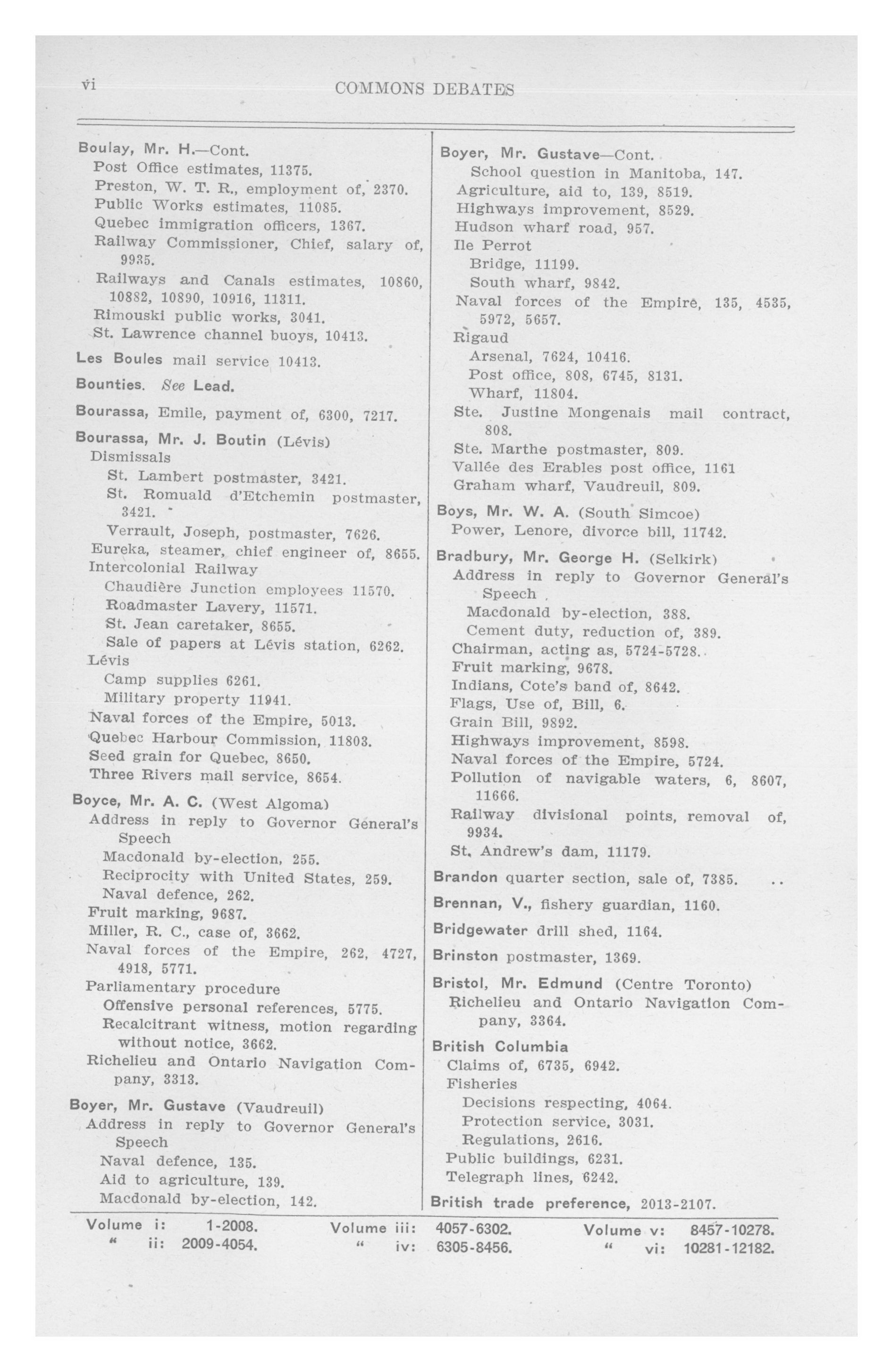 vi COMMONS DEBATES

Boulay, Mr. H.—Cont.
Post Office estimates, 11375.
Preston, W. T. R., employment of, 2370.
Public Works estimates, 11085.
Quebec immigration officers, 1367.
Railway Commissioner, Chief, salary of, 9935.
Railways and Canals estimates, 10860, 10882, 10890, 10916, 11311.
Rimouski public works, 3041.
St. Lawrence channel buoys, 10413.

Les Boules mail service 10413.

Bounties. See Lead.

Bourassa, Emile, payment of, 6300, 7217.

Bourassa, Mr. J. Boutin (Lévis)
Dismissals
St. Lambert postmaster, 3421.
St. Romuald d'Etchemin postmaster, 3421.
Verrault, Joseph, postmaster, 7626.
Eureka, steamer, chief engineer of, 8655.
Intercolonial Railway
Chaudière Junction employees 11570.
Roadmaster Lavery, 11571.
St. Jean caretaker, 8655.
Sale of papers at Lévis station, 6262.
Lévis
Camp supplies 6261.
Military property 11941.
Naval forces of the Empire, 5013.
Quebec Harbour Commission, 11803.
Seed grain for Quebec, 8650.
Three Rivers mail service, 8654.

Boyce, Mr. A. C. (West Algoma)
Address in reply to Governor General's Speech
Macdonald by-election, 255.
Reciprocity with United States, 259.
Naval defence, 262.
Fruit marking, 9687.
Miller, R. C., case of, 3662.
Naval forces of the Empire, 262, 4727, 4918, 5771.
Parliamentary procedure
Offensive personal references, 5775.
Recalcitrant witness, motion regarding without notice, 3662.
Richelieu and Ontario Navigation Company, 3313.

Boyer, Mr. Gustave (Vaudreuil)
Address in reply to Governor General's Speech
Naval defence, 135.
Aid to agriculture, 139.
Macdonald by-election, 142.

Boyer, Mr. Gustave—Cont.
School question in Manitoba, 147.
Agriculture, aid to, 139, 8519.
Highways improvement, 8529.
Hudson wharf road, 957.
Ile Perrot
Bridge, 11199.
South wharf, 9842.
Naval forces of the Empire, 135, 4535, 5972, 5657.
Rigaud
Arsenal, 7624, 10416.
Post office, 808, 6745, 8131.
Wharf, 11804.
Ste. Justine Mongenais mail contract, 808.
Ste. Marthe postmaster, 809.
Vallée des Erables post office, 1161
Graham wharf, Vaudreuil, 809.

Boys, Mr. W. A. (South Simcoe)
Power, Lenore, divorce bill, 11742.

Bradbury, Mr. George H. (Selkirk)
Address in reply to Governor General's Speech
Macdonald by-election, 388.
Cement duty, reduction of, 389.
Chairman, acting as, 5724-5728.
Fruit marking, 9678.
Indians, Cote's band of, 8642.
Flags, Use of, Bill, 6.
Grain Bill, 9892.
Highways improvement, 8598.
Naval forces of the Empire, 5724.
Pollution of navigable waters, 6, 8607, 11666.
Railway divisional points, removal of, 9934.
St. Andrew's dam, 11179.

Brandon quarter section, sale of, 7385.

Brennan, V., fishery guardian, 1160.

Bridgewater drill shed, 1164.

Brinston postmaster, 1369.

Bristol, Mr. Edmund (Centre Toronto)
Richelieu and Ontario Navigation Company, 3364.

British Columbia
Claims of, 6735, 6942.
Fisheries
Decisions respecting, 4064.
Protection service, 3031.
Regulations, 2616.
Public buildings, 6231.
Telegraph lines, 6242.

British trade preference, 2013-2107.

Volume i: 1-2008.
" ii: 2009-4054.
Volume iii: 4057-6302.
" iv: 6305-8456.
Volume v: 8457-10278.
" vi: 10281-12182.